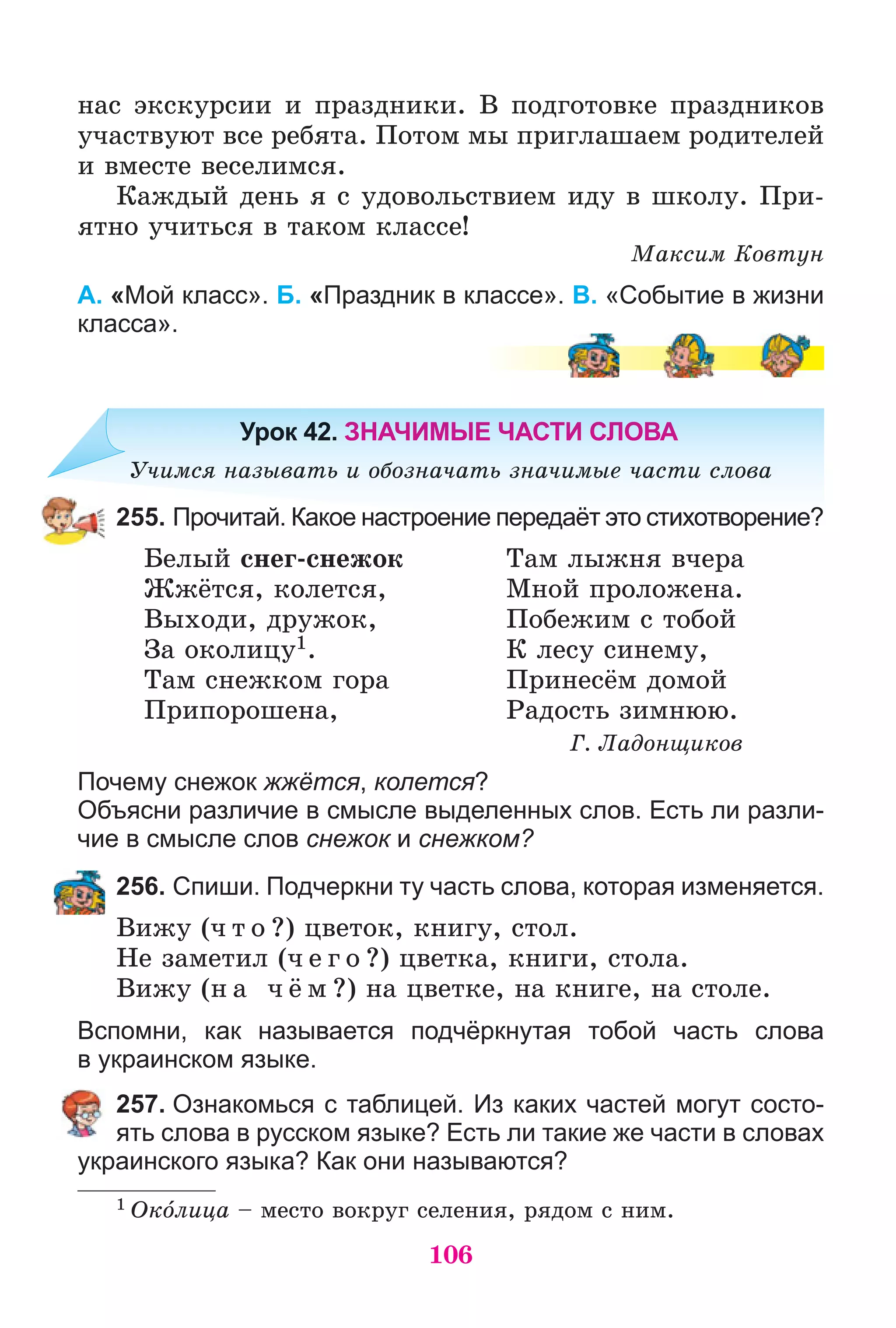 нас экскурсии и праздники. В подготовке праздников участвуют все ребята. Потом мы приглашаем родителей и вместе веселимся.

Каждый день я с удовольствием иду в школу. Приятно учиться в таком классе!

Максим Ковтун

А. «Мой класс». Б. «Праздник в классе». В. «Событие в жизни класса».

Урок 42. ЗНАЧИМЫЕ ЧАСТИ СЛОВА

Учимся называть и обозначать значимые части слова

255. Прочитай. Какое настроение передаёт это стихотворение?

Белый снег-снежок
Жжётся, колется,
Выходи, дружок,
За околицу$^1$.
Там снежком гора
Припорошена,

Там лыжня вчера
Мной проложена.
Побежим с тобой
К лесу синему,
Принесём домой
Радость зимнюю.

Г. Ладонщиков

Почему снежок жжётся, колется?
Объясни различие в смысле выделенных слов. Есть ли различие в смысле слов снежок и снежком?

256. Спиши. Подчеркни ту часть слова, которая изменяется.

Вижу (что?) цветок, книгу, стол.
Не заметил (чего?) цветка, книги, стола.
Вижу (на чём?) на цветке, на книге, на столе.

Вспомни, как называется подчёркнутая тобой часть слова в украинском языке.

257. Ознакомься с таблицей. Из каких частей могут состоять слова в русском языке? Есть ли такие же части в словах украинского языка? Как они называются?

$^1$ Око́лица – место вокруг селения, рядом с ним.

106